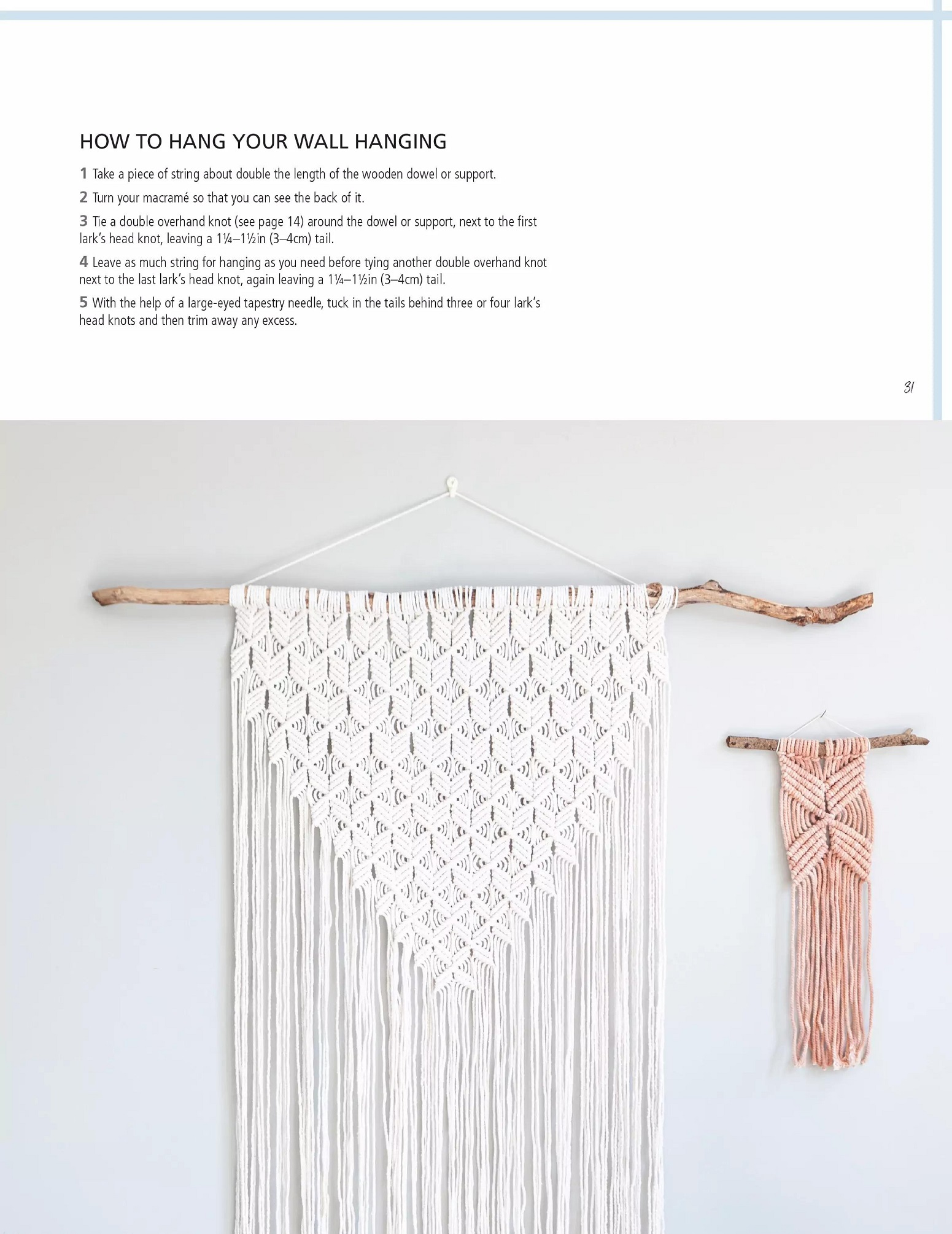 HOW TO HANG YOUR WALL HANGING

1 Take a piece of string about double the length of the wooden dowel or support.

2 Turn your macramé so that you can see the back of it.

3 Tie a double overhand knot (see page 14) around the dowel or support, next to the first lark's head knot, leaving a 1¼–1½in (3–4cm) tail.

4 Leave as much string for hanging as you need before tying another double overhand knot next to the last lark's head knot, again leaving a 1¼–1½in (3–4cm) tail.

5 With the help of a large-eyed tapestry needle, tuck in the tails behind three or four lark's head knots and then trim away any excess.

31